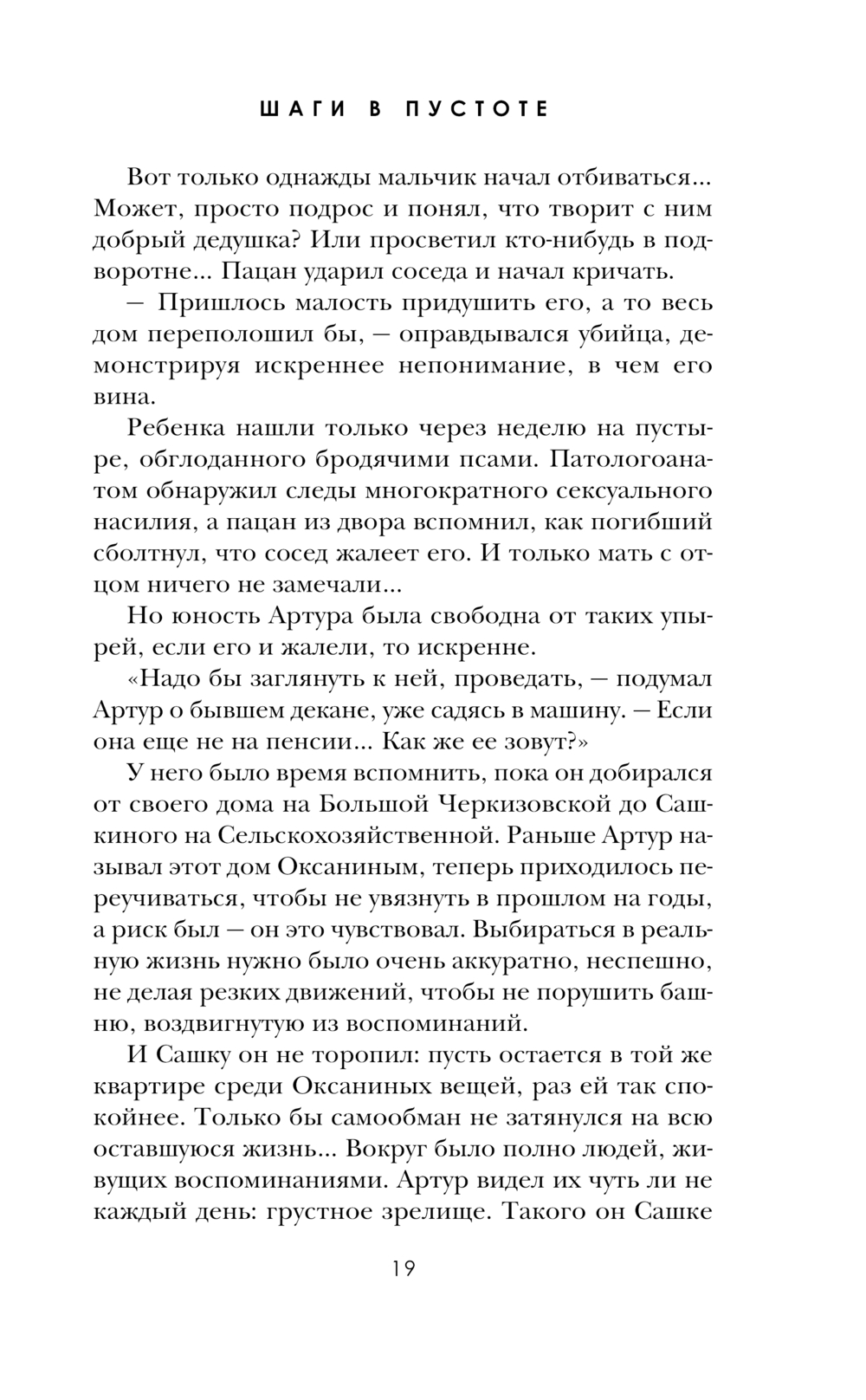 ШАГИ В ПУСТОТЕ

Вот только однажды мальчик начал отбиваться... Может, просто подрос и понял, что творит с ним добрый дедушка? Или просветил кто-нибудь в подворотне... Пацан ударил соседа и начал кричать.

— Пришлось малость придушить его, а то весь дом переполошил бы, — оправдывался убийца, демонстрируя искреннее непонимание, в чем его вина.

Ребенка нашли только через неделю на пустыре, обглоданного бродячими псами. Патологоанатом обнаружил следы многократного сексуального насилия, а пацан из двора вспомнил, как погибший сболтнул, что сосед жалеет его. И только мать с отцом ничего не замечали...

Но юность Артура была свободна от таких упырей, если его и жалели, то искренне.

«Надо бы заглянуть к ней, проведать, — подумал Артур о бывшем декане, уже садясь в машину. — Если она еще не на пенсии... Как же ее зовут?»

У него было время вспомнить, пока он добирался от своего дома на Большой Черкизовской до Сашкиного на Сельскохозяйственной. Раньше Артур называл этот дом Оксаниным, теперь приходилось переучиваться, чтобы не увязнуть в прошлом на годы, а риск был — он это чувствовал. Выбираться в реальную жизнь нужно было очень аккуратно, неспешно, не делая резких движений, чтобы не порушить башню, воздвигнутую из воспоминаний.

И Сашку он не торопил: пусть остается в той же квартире среди Оксаниных вещей, раз ей так спокойнее. Только бы самообман не затянулся на всю оставшуюся жизнь... Вокруг было полно людей, живущих воспоминаниями. Артур видел их чуть ли не каждый день: грустное зрелище. Такого он Сашке

19